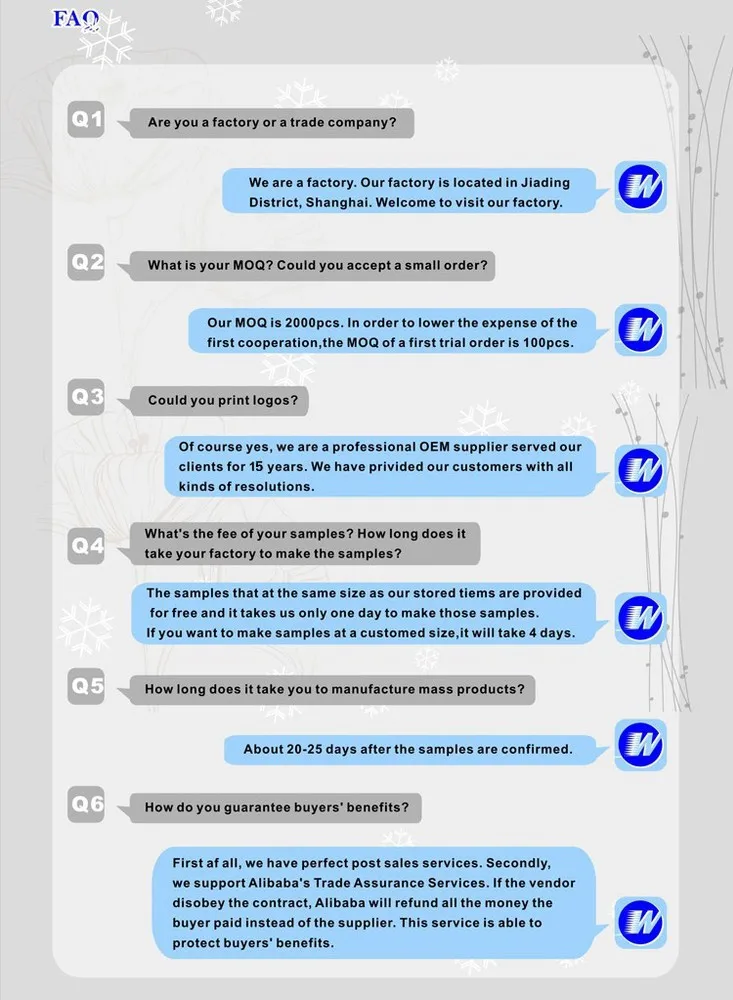 FAQ

Q1 Are you a factory or a trade company?

We are a factory. Our factory is located in Jiading District, Shanghai. Welcome to visit our factory.

Q2 What is your MOQ? Could you accept a small order?

Our MOQ is 2000pcs. In order to lower the expense of the first cooperation,the MOQ of a first trial order is 100pcs.

Q3 Could you print logos?

Of course yes, we are a professional OEM supplier served our clients for 15 years. We have privided our customers with all kinds of resolutions.

Q4 What's the fee of your samples? How long does it take your factory to make the samples?

The samples that at the same size as our stored tiems are provided for free and it takes us only one day to make those samples. If you want to make samples at a customed size,it will take 4 days.

Q5 How long does it take you to manufacture mass products?

About 20-25 days after the samples are confirmed.

Q6 How do you guarantee buyers' benefits?

First af all, we have perfect post sales services. Secondly, we support Alibaba's Trade Assurance Services. If the vendor disobey the contract, Alibaba will refund all the money the buyer paid instead of the supplier. This service is able to protect buyers' benefits.